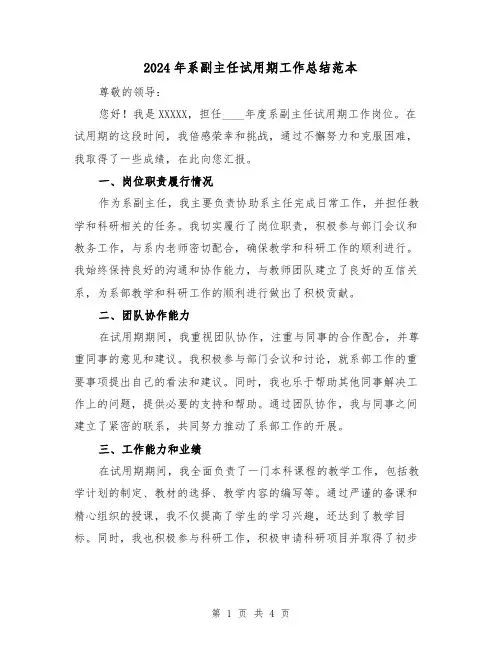 2024年系副主任试用期工作总结范本

尊敬的领导：

您好！我是XXXXX，担任____年度系副主任试用期工作岗位。在试用期的这段时间，我倍感荣幸和挑战，通过不懈努力和克服困难，我取得了一些成绩，在此向您汇报。

一、岗位职责履行情况

作为系副主任，我主要负责协助系主任完成日常工作，并担任教学和科研相关的任务。我切实履行了岗位职责，积极参与部门会议和教务工作，与系内老师密切配合，确保教学和科研工作的顺利进行。我始终保持良好的沟通和协作能力，与教师团队建立了良好的互信关系，为系部教学和科研工作的顺利进行做出了积极贡献。

二、团队协作能力

在试用期期间，我重视团队协作，注重与同事的合作配合，并尊重同事的意见和建议。我积极参与部门会议和讨论，就系部工作的重要事项提出自己的看法和建议。同时，我也乐于帮助其他同事解决工作上的问题，提供必要的支持和帮助。通过团队协作，我与同事之间建立了紧密的联系，共同努力推动了系部工作的开展。

三、工作能力和业绩

在试用期期间，我全面负责了一门本科课程的教学工作，包括教学计划的制定、教材的选择、教学内容的编写等。通过严谨的备课和精心组织的授课，我不仅提高了学生的学习兴趣，还达到了教学目标。同时，我也积极参与科研工作，积极申请科研项目并取得了初步

第 1 页 共 4 页